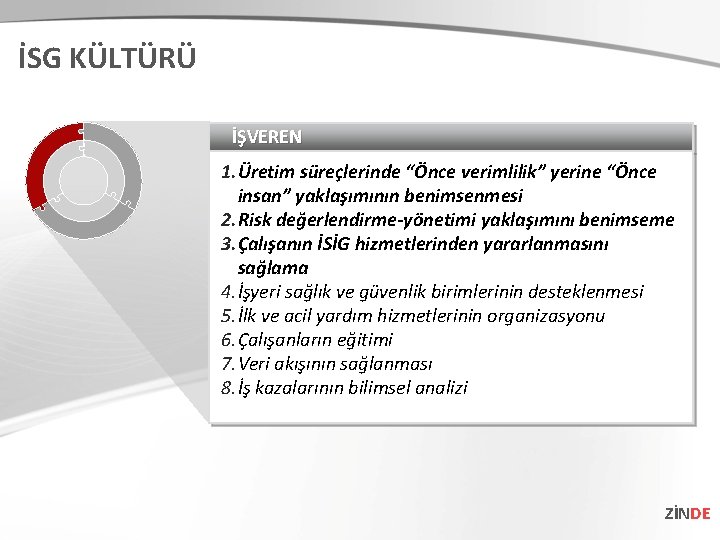 İSG KÜLTÜRÜ

İŞVEREN

1. Üretim süreçlerinde “Önce verimlilik” yerine “Önce insan” yaklaşımının benimsenmesi
2. Risk değerlendirme-yönetimi yaklaşımını benimseme
3. Çalışanın İSİG hizmetlerinden yararlanmasını sağlama
4. İşyeri sağlık ve güvenlik birimlerinin desteklenmesi
5. İlk ve acil yardım hizmetlerinin organizasyonu
6. Çalışanların eğitimi
7. Veri akışının sağlanması
8. İş kazalarının bilimsel analizi

ZİNDE